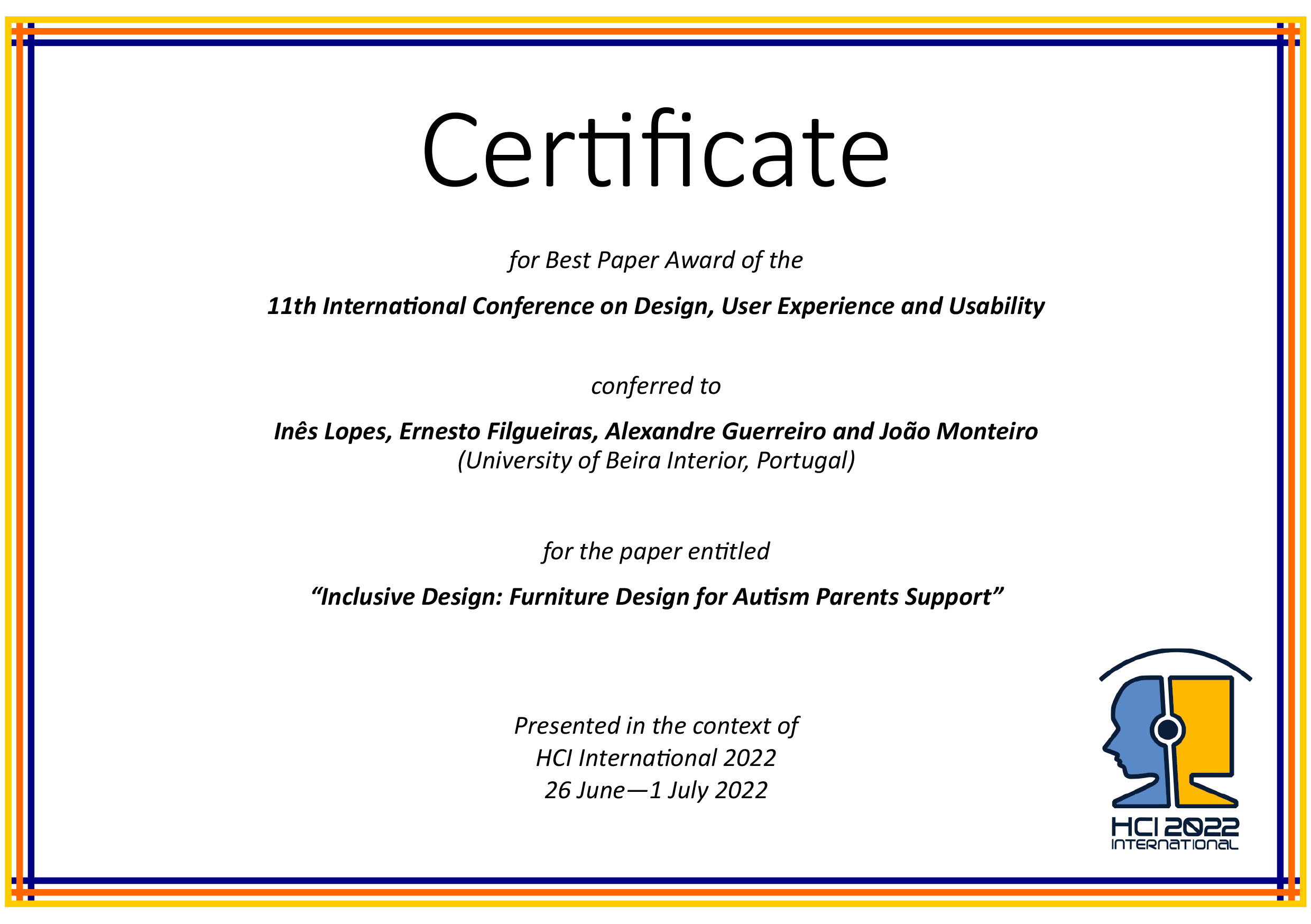 Certificate

for Best Paper Award of the

11th International Conference on Design, User Experience and Usability

conferred to

Inês Lopes, Ernesto Filgueiras, Alexandre Guerreiro and João Monteiro
(University of Beira Interior, Portugal)

for the paper entitled

“Inclusive Design: Furniture Design for Autism Parents Support”

Presented in the context of
HCI International 2022
26 June—1 July 2022

HCI 2022
INTERNATIONAL